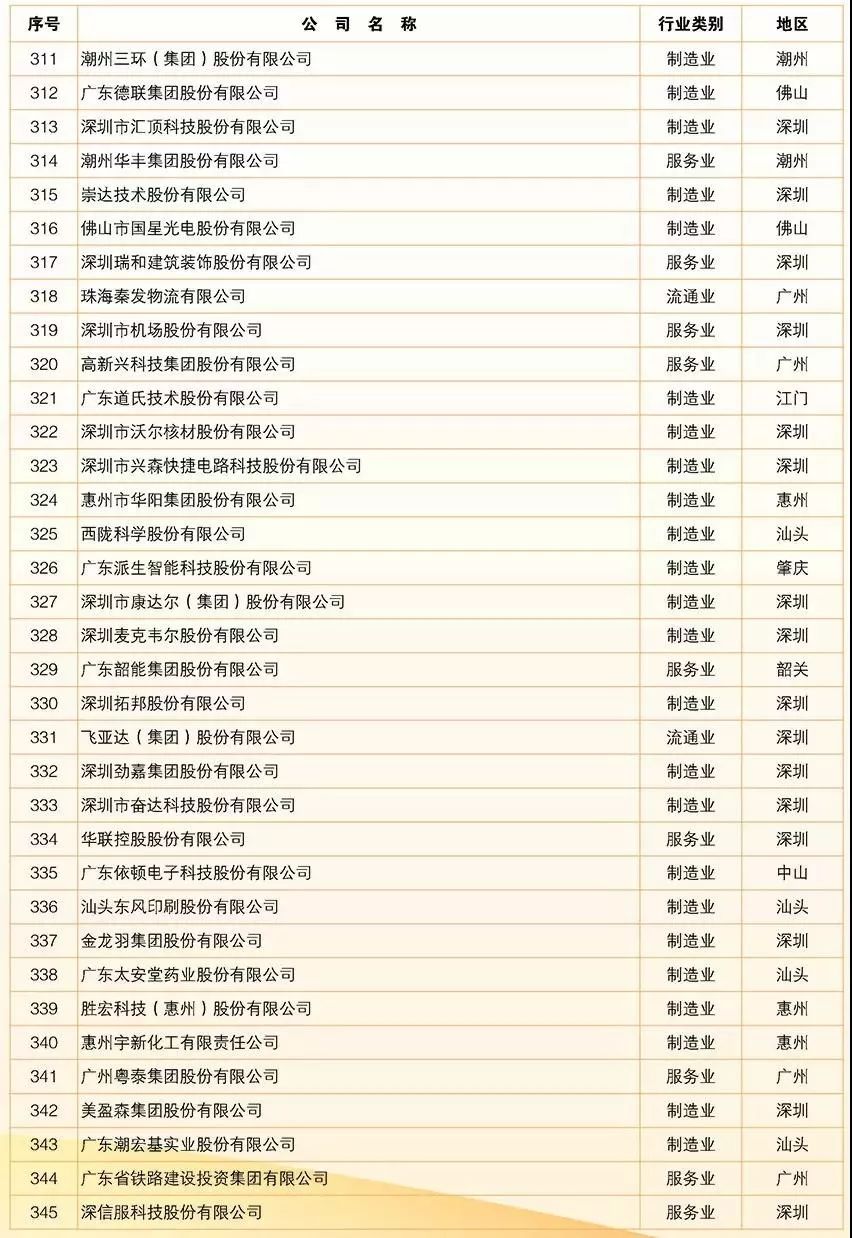 | 序号 | 公 司 名 称 | 行业类别 | 地区 |
|---|---|---|---|
| 311 | 潮州三环（集团）股份有限公司 | 制造业 | 潮州 |
| 312 | 广东德联集团股份有限公司 | 制造业 | 佛山 |
| 313 | 深圳市汇顶科技股份有限公司 | 制造业 | 深圳 |
| 314 | 潮州华丰集团股份有限公司 | 服务业 | 潮州 |
| 315 | 崇达技术股份有限公司 | 制造业 | 深圳 |
| 316 | 佛山市国星光电股份有限公司 | 制造业 | 佛山 |
| 317 | 深圳瑞和建筑装饰股份有限公司 | 服务业 | 深圳 |
| 318 | 珠海秦发物流有限公司 | 流通业 | 广州 |
| 319 | 深圳市机场股份有限公司 | 服务业 | 深圳 |
| 320 | 高新兴科技集团股份有限公司 | 服务业 | 广州 |
| 321 | 广东道氏技术股份有限公司 | 制造业 | 江门 |
| 322 | 深圳市沃尔核材股份有限公司 | 制造业 | 深圳 |
| 323 | 深圳市兴森快捷电路科技股份有限公司 | 制造业 | 深圳 |
| 324 | 惠州市华阳集团股份有限公司 | 制造业 | 惠州 |
| 325 | 西陇科学股份有限公司 | 制造业 | 汕头 |
| 326 | 广东派生智能科技股份有限公司 | 制造业 | 肇庆 |
| 327 | 深圳市康达尔（集团）股份有限公司 | 制造业 | 深圳 |
| 328 | 深圳麦克韦尔股份有限公司 | 制造业 | 深圳 |
| 329 | 广东韶能集团股份有限公司 | 服务业 | 韶关 |
| 330 | 深圳拓邦股份有限公司 | 制造业 | 深圳 |
| 331 | 飞亚达（集团）股份有限公司 | 流通业 | 深圳 |
| 332 | 深圳劲嘉集团股份有限公司 | 制造业 | 深圳 |
| 333 | 深圳市奋达科技股份有限公司 | 制造业 | 深圳 |
| 334 | 华联控股股份有限公司 | 服务业 | 深圳 |
| 335 | 广东依顿电子科技股份有限公司 | 制造业 | 中山 |
| 336 | 汕头东风印刷股份有限公司 | 制造业 | 汕头 |
| 337 | 金龙羽集团股份有限公司 | 制造业 | 深圳 |
| 338 | 广东太安堂药业股份有限公司 | 制造业 | 汕头 |
| 339 | 胜宏科技（惠州）股份有限公司 | 制造业 | 惠州 |
| 340 | 惠州宇新化工有限责任公司 | 制造业 | 惠州 |
| 341 | 广州粤泰集团股份有限公司 | 服务业 | 广州 |
| 342 | 美盈森集团股份有限公司 | 制造业 | 深圳 |
| 343 | 广东潮宏基实业股份有限公司 | 制造业 | 汕头 |
| 344 | 广东省铁路建设投资集团有限公司 | 服务业 | 广州 |
| 345 | 深信服科技股份有限公司 | 服务业 | 深圳 |